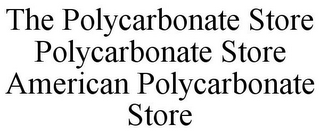 The Polycarbonate Store Polycarbonate Store American Polycarbonate Store